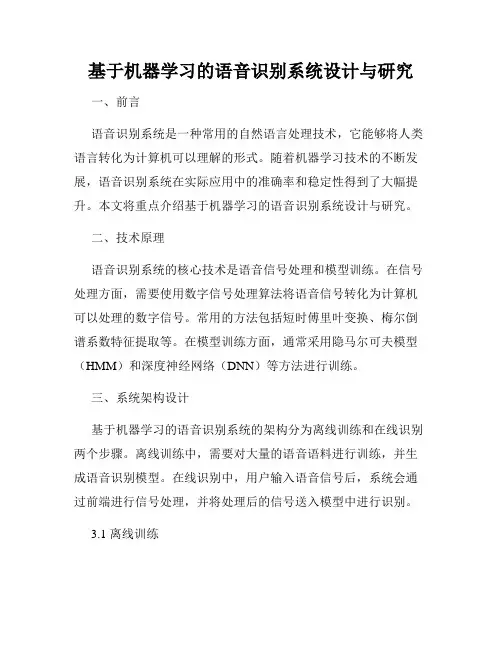 基于机器学习的语音识别系统设计与研究

一、前言

语音识别系统是一种常用的自然语言处理技术，它能够将人类语言转化为计算机可以理解的形式。随着机器学习技术的不断发展，语音识别系统在实际应用中的准确率和稳定性得到了大幅提升。本文将重点介绍基于机器学习的语音识别系统设计与研究。

二、技术原理

语音识别系统的核心技术是语音信号处理和模型训练。在信号处理方面，需要使用数字信号处理算法将语音信号转化为计算机可以处理的数字信号。常用的方法包括短时傅里叶变换、梅尔倒谱系数特征提取等。在模型训练方面，通常采用隐马尔可夫模型（HMM）和深度神经网络（DNN）等方法进行训练。

三、系统架构设计

基于机器学习的语音识别系统的架构分为离线训练和在线识别两个步骤。离线训练中，需要对大量的语音语料进行训练，并生成语音识别模型。在线识别中，用户输入语音信号后，系统会通过前端进行信号处理，并将处理后的信号送入模型中进行识别。

3.1 离线训练